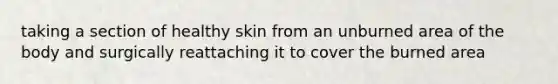 taking a section of healthy skin from an unburned area of the body and surgically reattaching it to cover the burned area